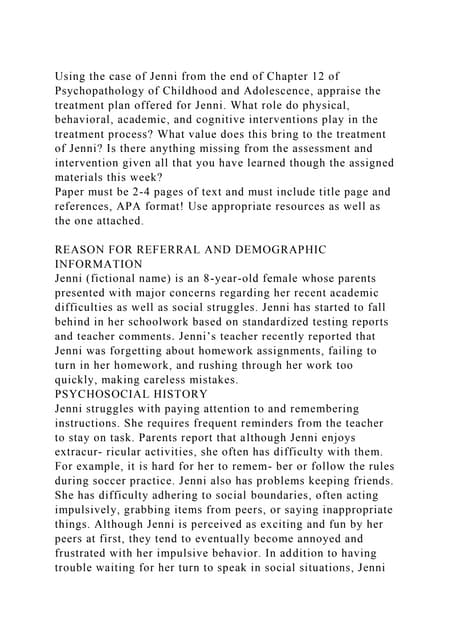 Using the case of Jenni from the end of Chapter 12 of Psychopathology of Childhood and Adolescence, appraise the treatment plan offered for Jenni. What role do physical, behavioral, academic, and cognitive interventions play in the treatment process? What value does this bring to the treatment of Jenni? Is there anything missing from the assessment and intervention given all that you have learned though the assigned materials this week?
Paper must be 2-4 pages of text and must include title page and references, APA format! Use appropriate resources as well as the one attached.

REASON FOR REFERRAL AND DEMOGRAPHIC INFORMATION
Jenni (fictional name) is an 8-year-old female whose parents presented with major concerns regarding her recent academic difficulties as well as social struggles. Jenni has started to fall behind in her schoolwork based on standardized testing reports and teacher comments. Jenni's teacher recently reported that Jenni was forgetting about homework assignments, failing to turn in her homework, and rushing through her work too quickly, making careless mistakes.
PSYCHOSOCIAL HISTORY
Jenni struggles with paying attention to and remembering instructions. She requires frequent reminders from the teacher to stay on task. Parents report that although Jenni enjoys extracur- ricular activities, she often has difficulty with them. For example, it is hard for her to remem- ber or follow the rules during soccer practice. Jenni also has problems keeping friends. She has difficulty adhering to social boundaries, often acting impulsively, grabbing items from peers, or saying inappropriate things. Although Jenni is perceived as exciting and fun by her peers at first, they tend to eventually become annoyed and frustrated with her impulsive behavior. In addition to having trouble waiting for her turn to speak in social situations, Jenni